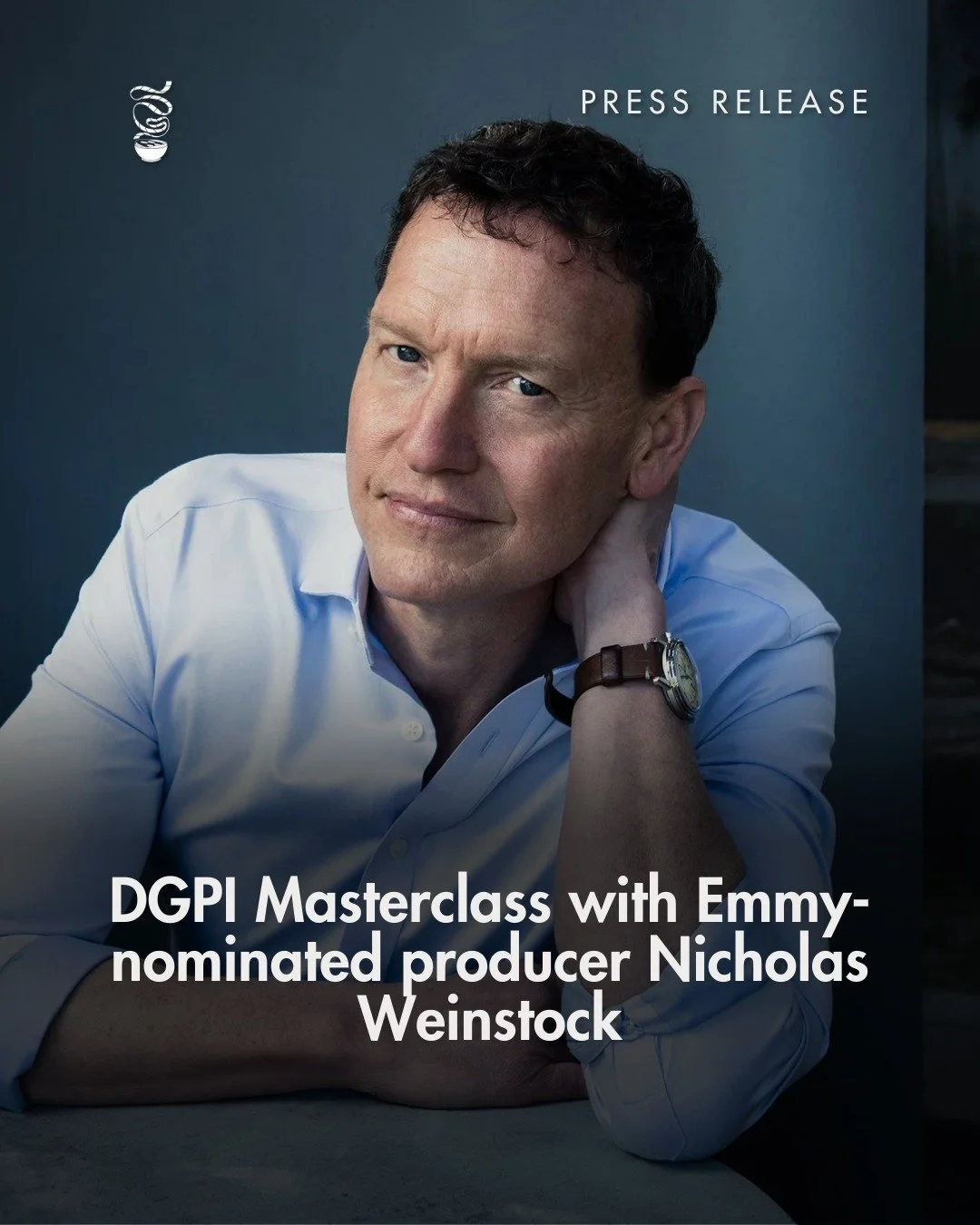 PRESS RELEASE

DGPI Masterclass with Emmy-nominated producer Nicholas Weinstock